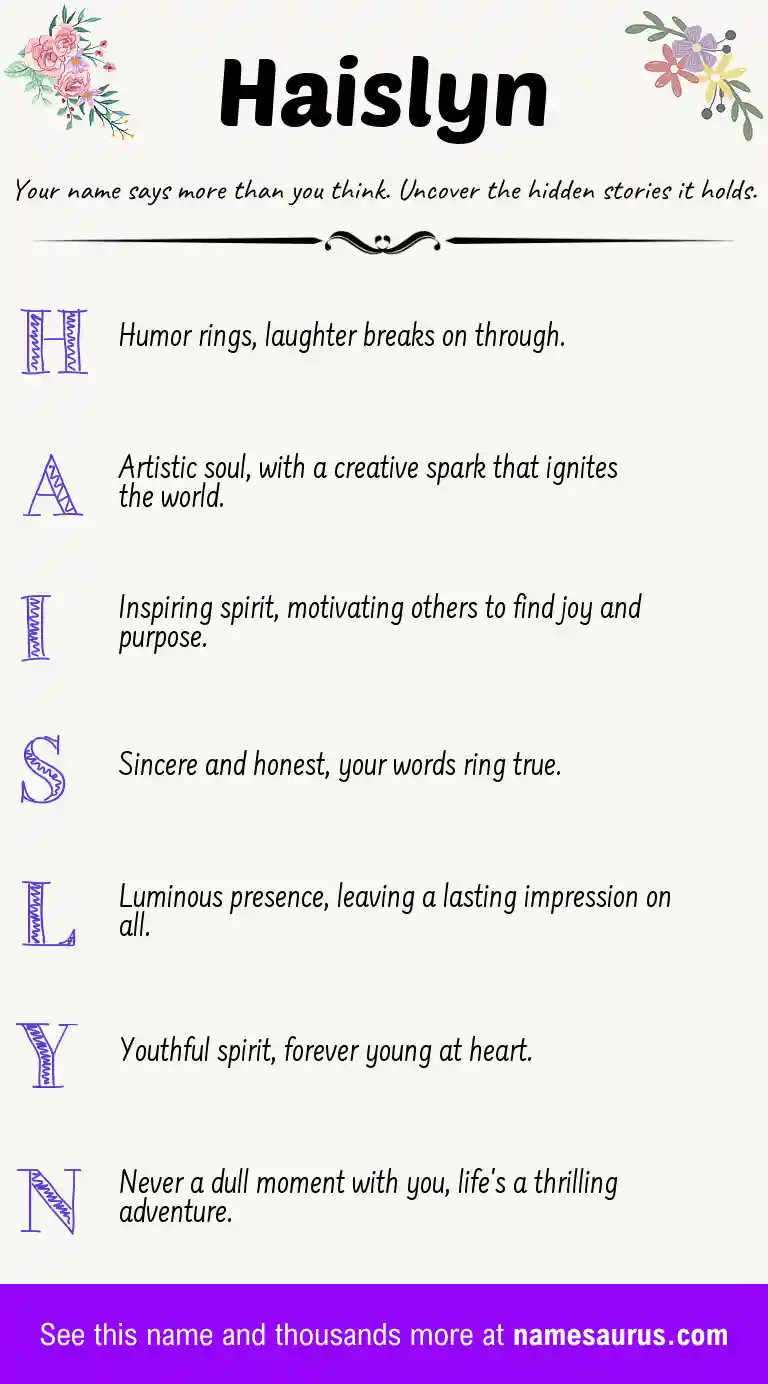 Haislyn

Your name says more than you think. Uncover the hidden stories it holds.

H Humor rings, laughter breaks on through.

A Artistic soul, with a creative spark that ignites the world.

I Inspiring spirit, motivating others to find joy and purpose.

S Sincere and honest, your words ring true.

L Luminous presence, leaving a lasting impression on all.

Y Youthful spirit, forever young at heart.

N Never a dull moment with you, life's a thrilling adventure.

See this name and thousands more at namesaurus.com